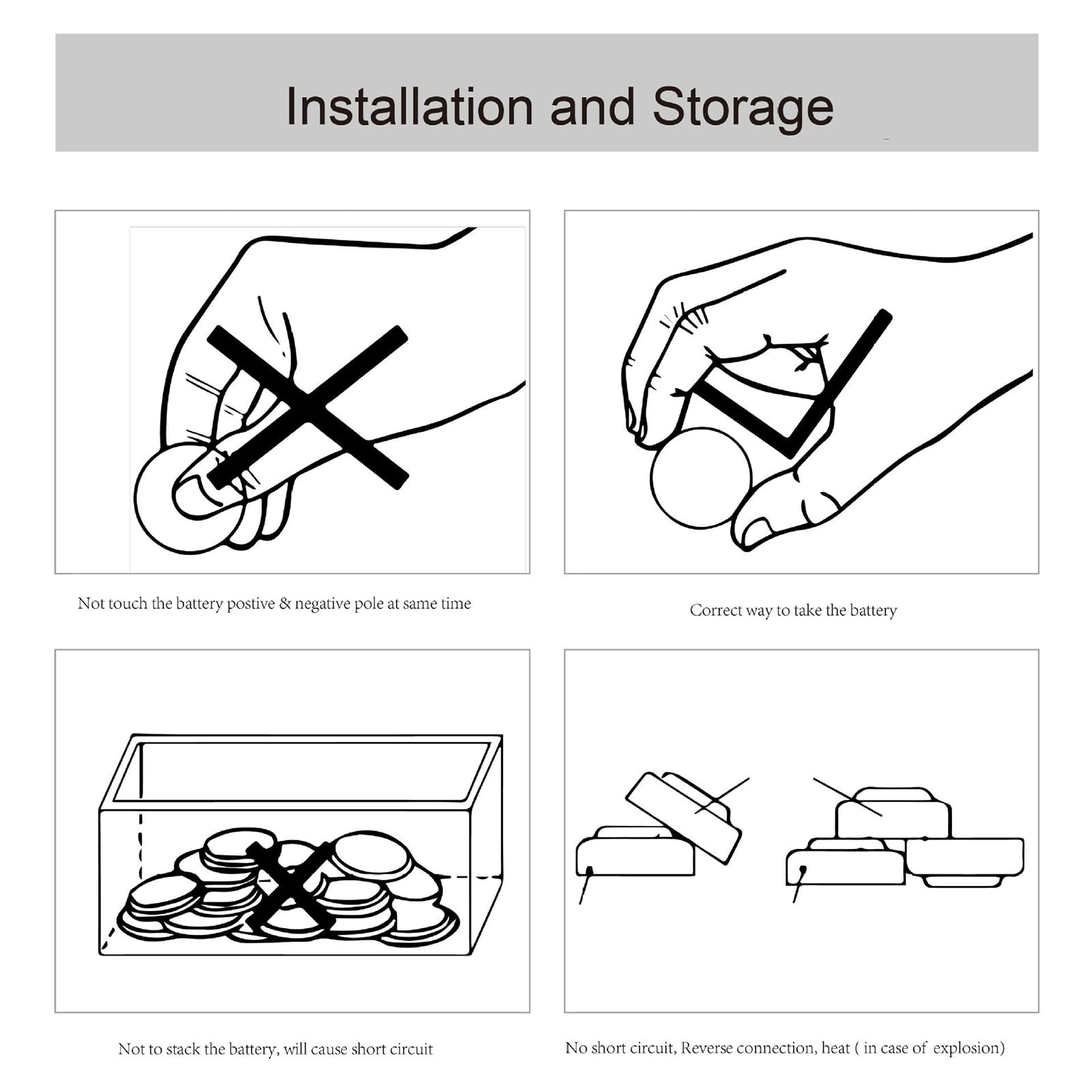 Installation and Storage

Not touch the battery postive & negative pole at same time

Correct way to take the battery

Not to stack the battery, will cause short circuit

No short circuit, Reverse connection, heat ( in case of explosion)